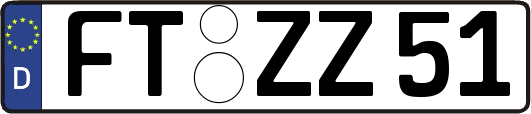 D
FT ZZ 51